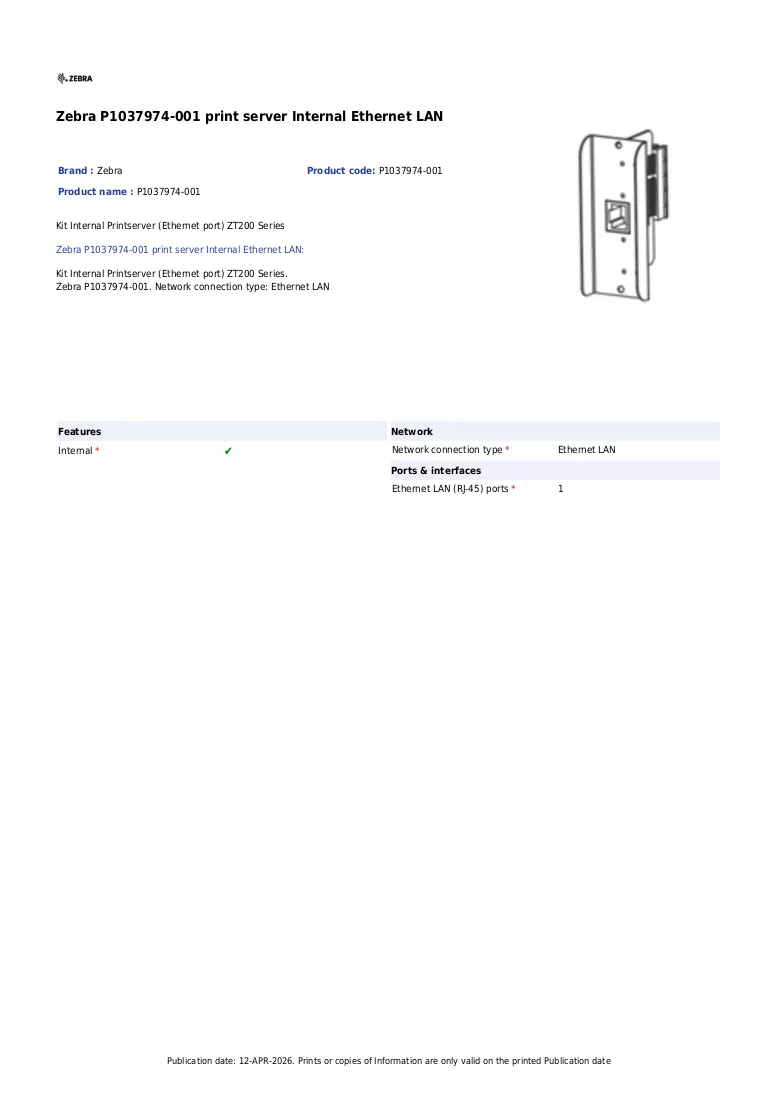 ZEBRA

Zebra P1037974-001 print server Internal Ethernet LAN

Brand : Zebra

Product code: P1037974-001

Product name : P1037974-001

Kit Internal Printserver (Ethernet port) ZT200 Series

Zebra P1037974-001 print server Internal Ethernet LAN:

Kit Internal Printserver (Ethernet port) ZT200 Series.
Zebra P1037974-001. Network connection type: Ethernet LAN

Features

Internal * ✔

Network

Network connection type * Ethernet LAN

Ports & interfaces

Ethernet LAN (RJ-45) ports * 1

Publication date: 12-APR-2026. Prints or copies of Information are only valid on the printed Publication date